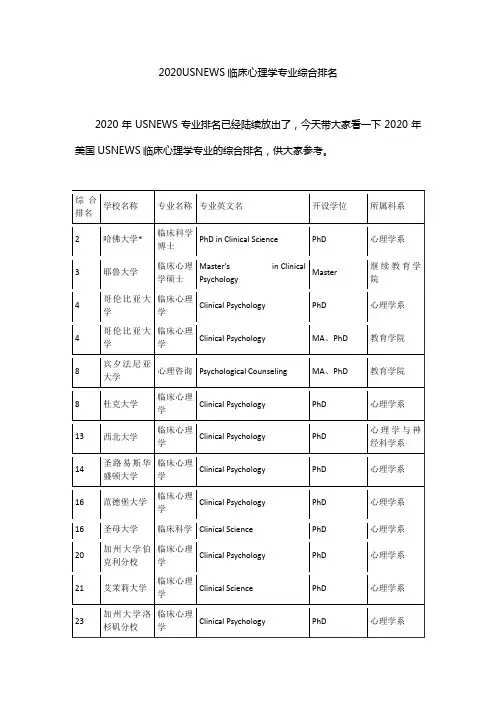 2020USNEWS 临床心理学专业综合排名

2020 年 USNEWS 专业排名已经陆续放出了，今天带大家看一下 2020 年美国 USNEWS 临床心理学专业的综合排名，供大家参考。

| 综合排名 | 学校名称 | 专业名称 | 专业英文名 | 开设学位 | 所属科系 |
|---|---|---|---|---|---|
| 2 | 哈佛大学* | 临床科学博士 | PhD in Clinical Science | PhD | 心理学系 |
| 3 | 耶鲁大学 | 临床心理学硕士 | Master's in Clinical Psychology | Master | 继续教育学院 |
| 4 | 哥伦比亚大学 | 临床心理学 | Clinical Psychology | PhD | 心理学系 |
| 4 | 哥伦比亚大学 | 临床心理学 | Clinical Psychology | MA、PhD | 教育学院 |
| 8 | 宾夕法尼亚大学 | 心理咨询 | Psychological Counseling | MA、PhD | 教育学院 |
| 8 | 杜克大学 | 临床心理学 | Clinical Psychology | PhD | 心理学系 |
| 13 | 西北大学 | 临床心理学 | Clinical Psychology | PhD | 心理学与神经科学系 |
| 14 | 圣路易斯华盛顿大学 | 临床心理学 | Clinical Psychology | PhD | 心理学系 |
| 16 | 范德堡大学 | 临床心理学 | Clinical Psychology | PhD | 心理学系 |
| 16 | 圣母大学 | 临床科学 | Clinical Science | PhD | 心理学系 |
| 20 | 加州大学伯克利分校 | 临床心理学 | Clinical Psychology | PhD | 心理学系 |
| 21 | 艾茉莉大学 | 临床心理学 | Clinical Science | PhD | 心理学系 |
| 23 | 加州大学洛杉矶分校 | 临床心理学 | Clinical Psychology | PhD | 心理学系 |